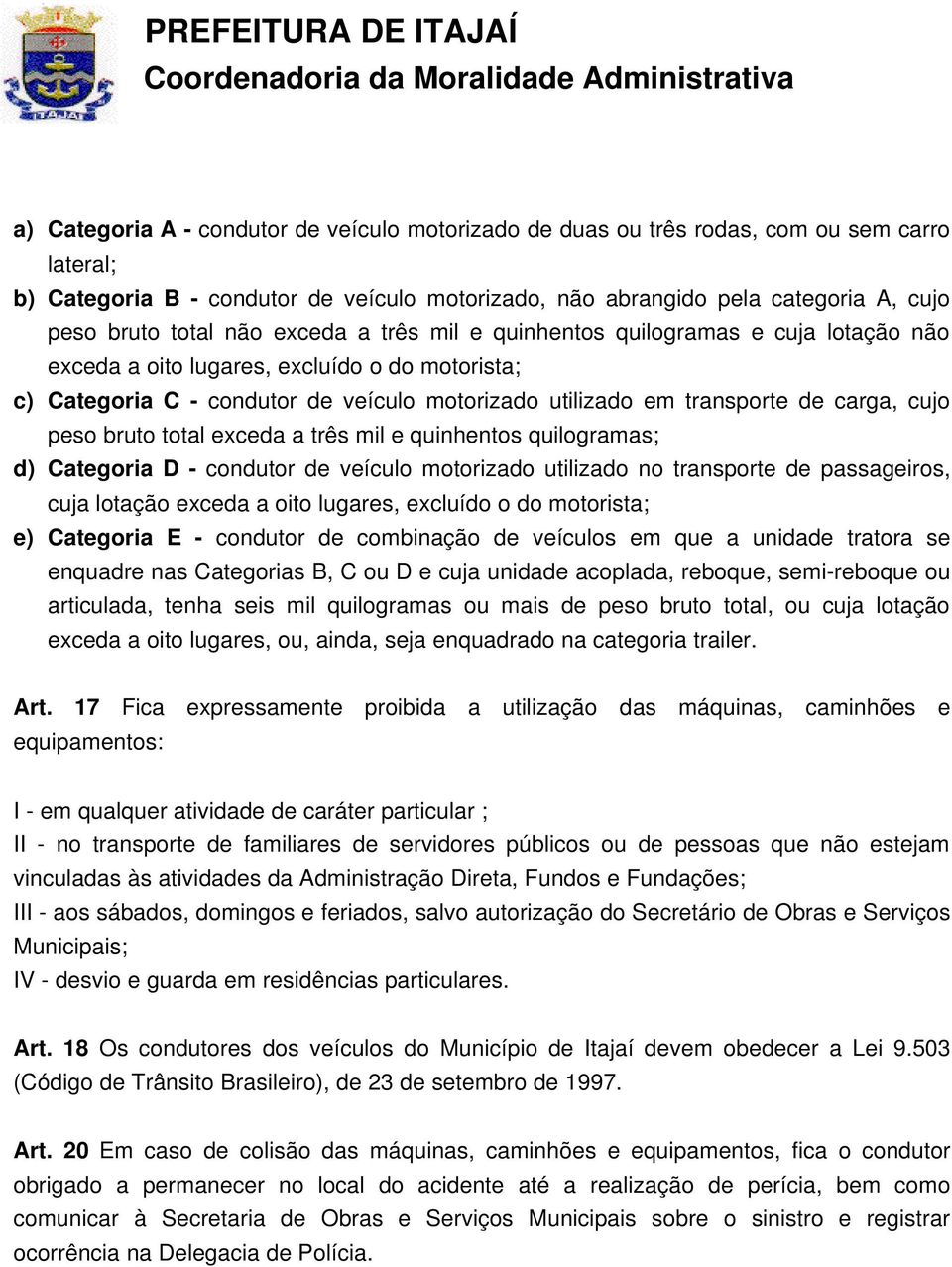 ITAJAÍ

PREFEITURA DE ITAJAÍ
Coordenadoria da Moralidade Administrativa

a) Categoria A - condutor de veículo motorizado de duas ou três rodas, com ou sem carro lateral;
b) Categoria B - condutor de veículo motorizado, não abrangido pela categoria A, cujo peso bruto total não exceda a três mil e quinhentos quilogramas e cuja lotação não exceda a oito lugares, excluído o do motorista;
c) Categoria C - condutor de veículo motorizado utilizado em transporte de carga, cujo peso bruto total exceda a três mil e quinhentos quilogramas;
d) Categoria D - condutor de veículo motorizado utilizado no transporte de passageiros, cuja lotação exceda a oito lugares, excluído o do motorista;
e) Categoria E - condutor de combinação de veículos em que a unidade tratora se enquadre nas Categorias B, C ou D e cuja unidade acoplada, reboque, semi-reboque ou articulada, tenha seis mil quilogramas ou mais de peso bruto total, ou cuja lotação exceda a oito lugares, ou, ainda, seja enquadrado na categoria trailer.

Art. 17 Fica expressamente proibida a utilização das máquinas, caminhões e equipamentos:

I - em qualquer atividade de caráter particular ;
II - no transporte de familiares de servidores públicos ou de pessoas que não estejam vinculadas às atividades da Administração Direta, Fundos e Fundações;
III - aos sábados, domingos e feriados, salvo autorização do Secretário de Obras e Serviços Municipais;
IV - desvio e guarda em residências particulares.

Art. 18 Os condutores dos veículos do Município de Itajaí devem obedecer a Lei 9.503 (Código de Trânsito Brasileiro), de 23 de setembro de 1997.

Art. 20 Em caso de colisão das máquinas, caminhões e equipamentos, fica o condutor obrigado a permanecer no local do acidente até a realização de perícia, bem como comunicar à Secretaria de Obras e Serviços Municipais sobre o sinistro e registrar ocorrência na Delegacia de Polícia.